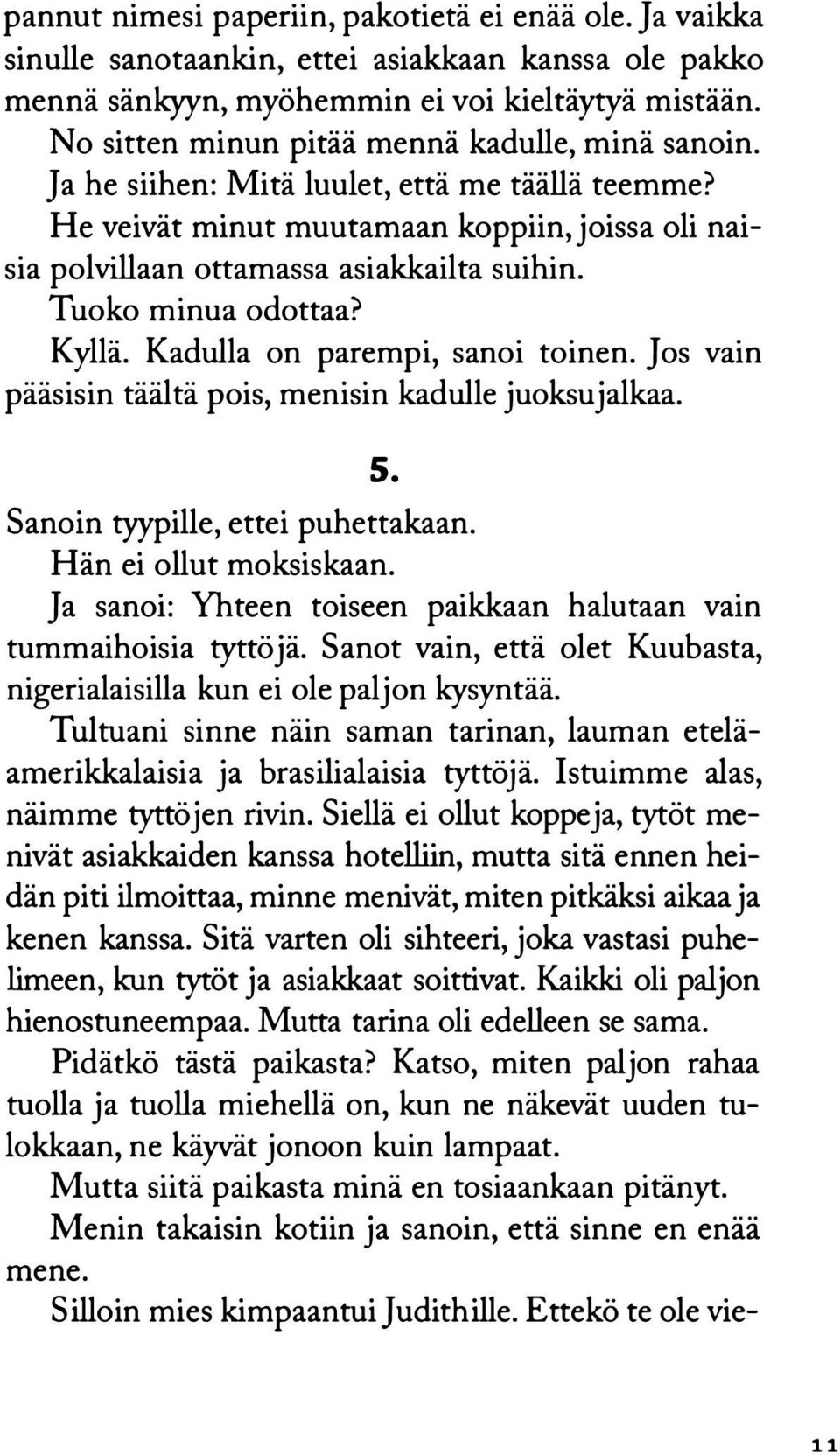 pannut nimesi paperiin, pakotietä ei enää ole. Ja vaikka sinulle sanotaankin, ettei asiakkaan kanssa ole pakko mennä sänkyyn, myöhemmin ei voi kieltäytyä mistään.

No sitten minun pitää mennä kadulle, minä sanoin.

Ja he siihen: Mitä luulet, että me täällä teemme?

He veivät minut muutamaan koppiin, joissa oli naisia polvillaan ottamassa asiakkailta suihin.

Tuoko minua odottaa?

Kyllä. Kadulla on parempi, sanoi toinen. Jos vain pääsisin täältä pois, menisin kadulle juoksujalkaa.

5.

Sanoin tyypille, ettei puhettakaan.

Hän ei ollut moksiskaan.

Ja sanoi: Yhteen toiseen paikkaan halutaan vain tummaihoisia tyttöjä. Sanot vain, että olet Kuubasta, nigerialaisilla kun ei ole paljon kysyntää.

Tultuani sinne näin saman tarinan, lauman eteläamerikkalaisia ja brasilialaisia tyttöjä. Istuimme alas, näimme tyttöjen rivin. Siellä ei ollut koppeja, tytöt menivät asiakkaiden kanssa hotelliin, mutta sitä ennen heidän piti ilmoittaa, minne menivät, miten pitkäksi aikaa ja kenen kanssa. Sitä varten oli sihteeri, joka vastasi puhelimeen, kun tytöt ja asiakkaat soittivat. Kaikki oli paljon hienostuneempaa. Mutta tarina oli edelleen se sama.

Pidätkö tästä paikasta? Katso, miten paljon rahaa tuolla ja tuolla miehellä on, kun ne näkevät uuden tulokkaan, ne käyvät jonoon kuin lampaat.

Mutta siitä paikasta minä en tosiaankaan pitänyt.

Menin takaisin kotiin ja sanoin, että sinne en enää mene.

Silloin mies kimpaantui Judithille. Ettekö te ole vie-

11